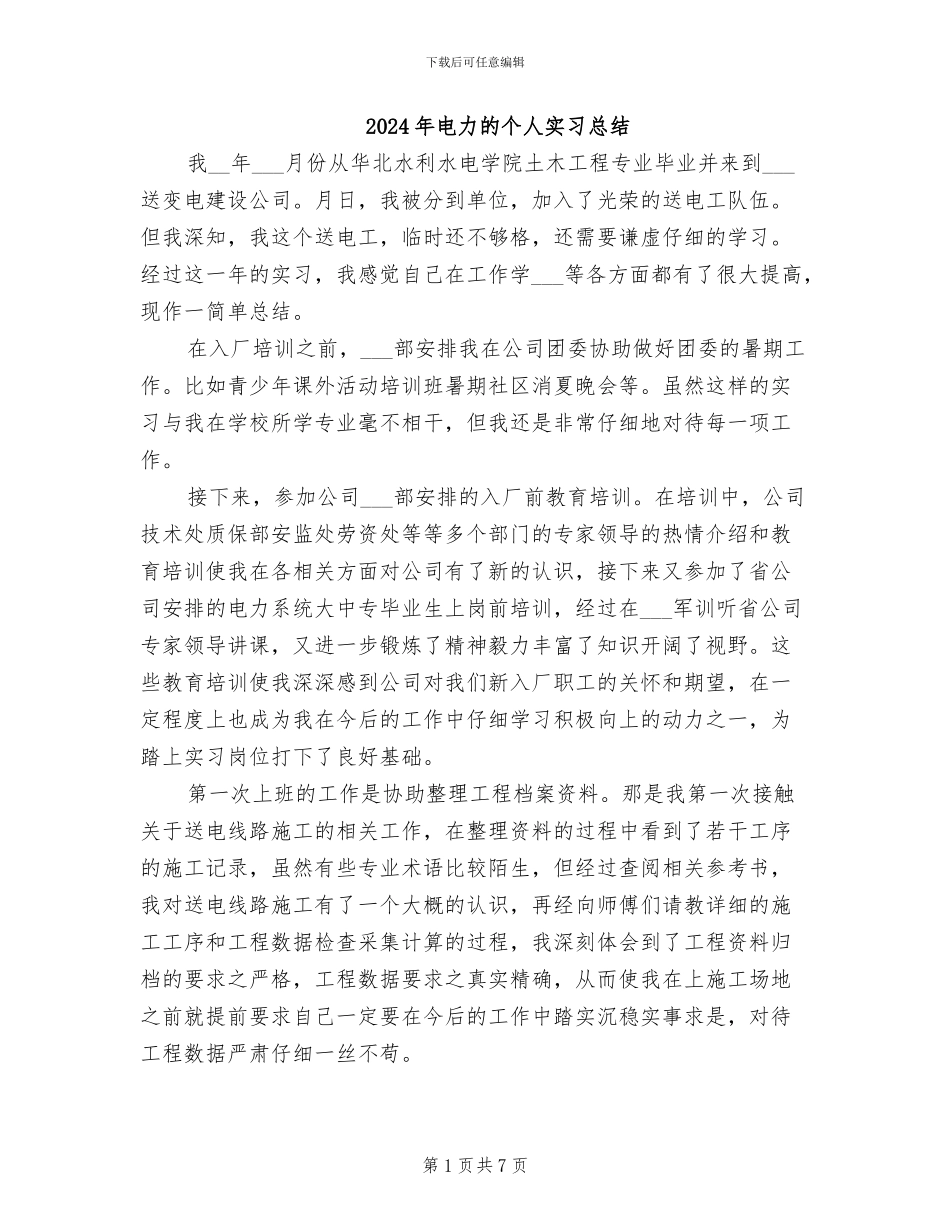 下载后可任意编辑

2024年电力的个人实习总结

我__年___月份从华北水利水电学院土木工程专业毕业并来到___送变电建设公司。月日，我被分到单位，加入了光荣的送电工队伍。但我深知，我这个送电工，临时还不够格，还需要谦虚仔细的学习。经过这一年的实习，我感觉自己在工作学___等各方面都有了很大提高，现作一简单总结。

在入厂培训之前，___部安排我在公司团委协助做好团委的暑期工作。比如青少年课外活动培训班暑期社区消夏晚会等。虽然这样的实习与我在学校所学专业毫不相干，但我还是非常仔细地对待每一项工作。

接下来，参加公司___部安排的入厂前教育培训。在培训中，公司技术处质保部安监处劳资处等等多个部门的专家领导的热情介绍和教育培训使我在各相关方面对公司有了新的认识，接下来又参加了省公司安排的电力系统大中专毕业生上岗前培训，经过在___军训听省公司专家领导讲课，又进一步锻炼了精神毅力丰富了知识开阔了视野。这些教育培训使我深深感到公司对我们新入厂职工的关怀和期望，在一定程度上也成为我在今后的工作中仔细学习积极向上的动力之一，为踏上实习岗位打下了良好基础。

第一次上班的工作是协助整理工程档案资料。那是我第一次接触关于送电线路施工的相关工作，在整理资料的过程中看到了若干工序的施工记录，虽然有些专业术语比较陌生，但经过查阅相关参考书，我对送电线路施工有了一个大概的认识，再经向师傅们请教详细的施工工序和工程数据检查采集计算的过程，我深刻体会到了工程资料归档的要求之严格，工程数据要求之真实精确，从而使我在上施工场地之前就提前要求自己一定要在今后的工作中踏实沉稳实事求是，对待工程数据严肃仔细一丝不苟。

第1页共7页